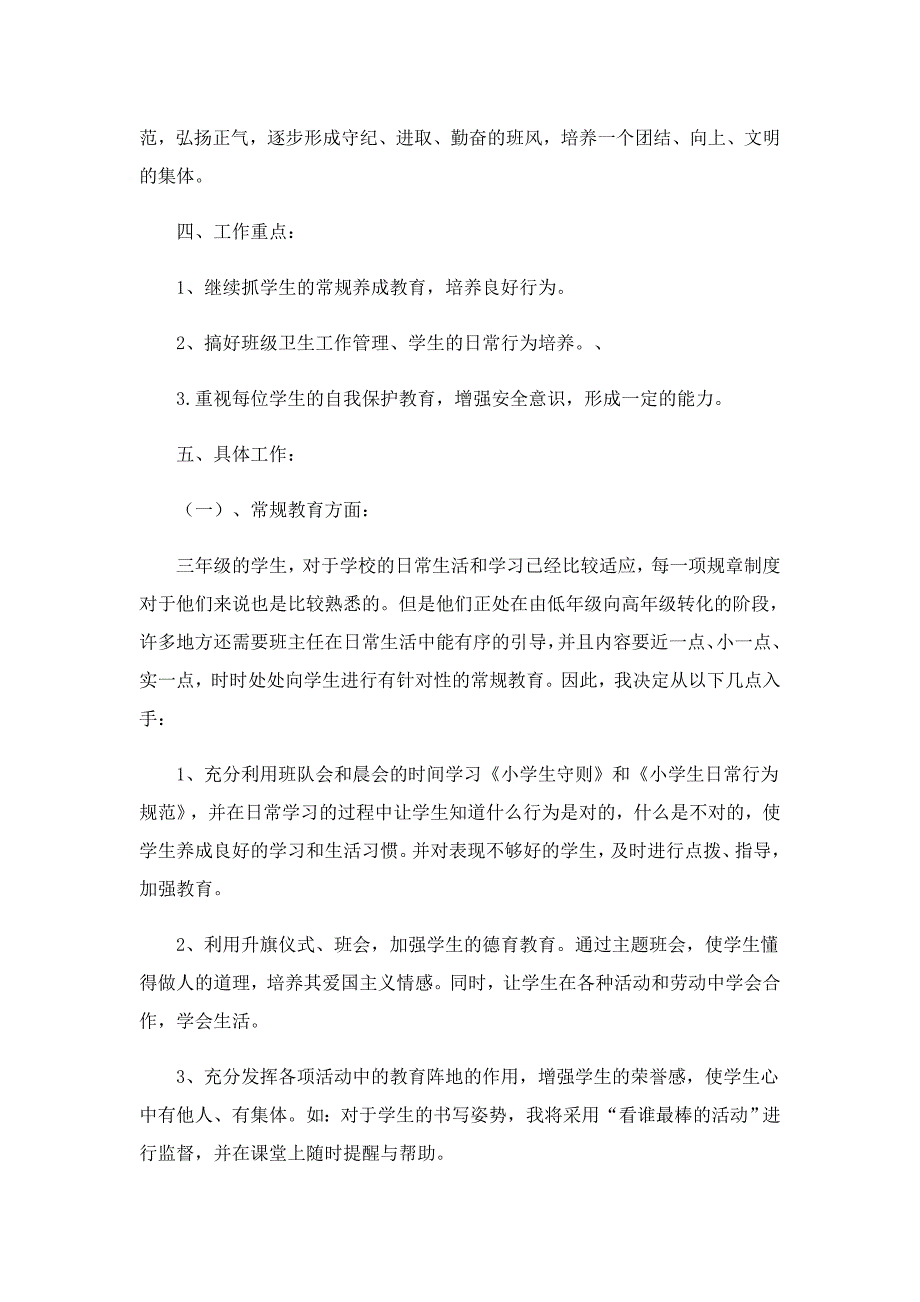 范，弘扬正气，逐步形成守纪、进取、勤奋的班风，培养一个团结、向上、文明的集体。

四、工作重点：

1、继续抓学生的常规养成教育，培养良好行为。

2、搞好班级卫生工作管理、学生的日常行为培养。、

3.重视每位学生的自我保护教育，增强安全意识，形成一定的能力。

五、具体工作：

（一）、常规教育方面：

三年级的学生，对于学校的日常生活和学习已经比较适应，每一项规章制度对于他们来说也是比较熟悉的。但是他们正处在由低年级向高年级转化的阶段，许多地方还需要班主任在日常生活中能有序的引导，并且内容要近一点、小一点、实一点，时时处处向学生进行有针对性的常规教育。因此，我决定从以下几点入手：

1、充分利用班队会和晨会的时间学习《小学生守则》和《小学生日常行为规范》，并在日常学习的过程中让学生知道什么行为是对的，什么是不对的，使学生养成良好的学习和生活习惯。并对表现不够好的学生，及时进行点拨、指导，加强教育。

2、利用升旗仪式、班会，加强学生的德育教育。通过主题班会，使学生懂得做人的道理，培养其爱国主义情感。同时，让学生在各种活动和劳动中学会合作，学会生活。

3、充分发挥各项活动中的教育阵地的作用，增强学生的荣誉感，使学生心中有他人、有集体。如：对于学生的书写姿势，我将采用“看谁最棒的活动”进行监督，并在课堂上随时提醒与帮助。